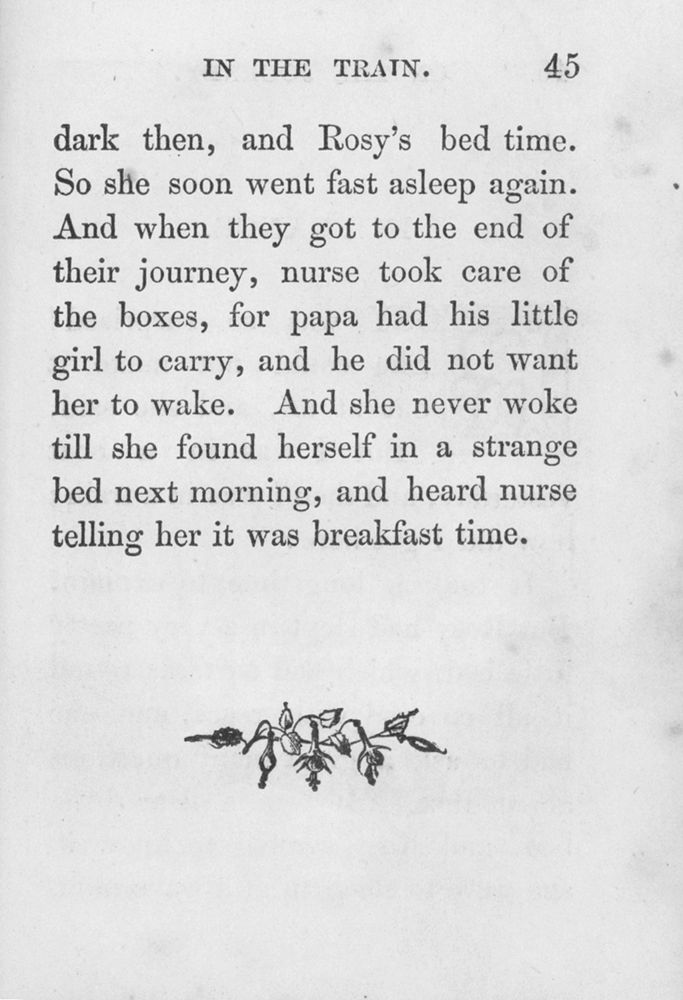 IN THE TRAIN. 45

dark then, and Rosy's bed time. So she soon went fast asleep again. And when they got to the end of their journey, nurse took care of the boxes, for papa had his little girl to carry, and he did not want her to wake. And she never woke till she found herself in a strange bed next morning, and heard nurse telling her it was breakfast time.